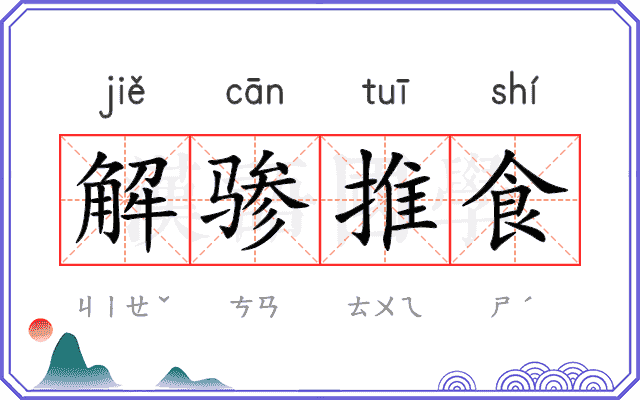 jiě cān tuī shí

解骖推食

ㄐㄧㄝˇ ㄘㄢ ㄊㄨㄟ ㄕˊ